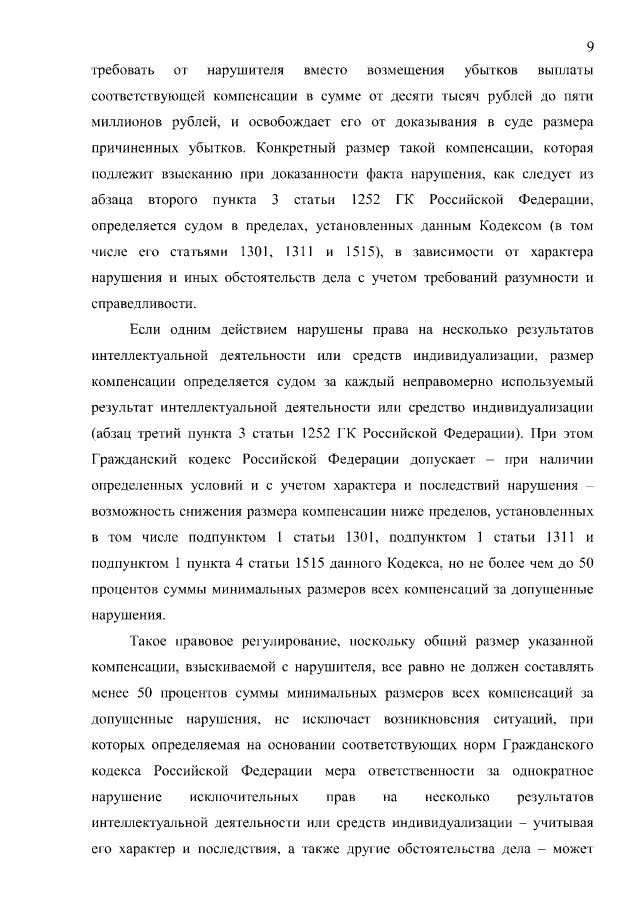 9

требовать от нарушителя вместо возмещения убытков выплаты соответствующей компенсации в сумме от десяти тысяч рублей до пяти миллионов рублей, и освобождает его от доказывания в суде размера причиненных убытков. Конкретный размер такой компенсации, которая подлежит взысканию при доказанности факта нарушения, как следует из абзаца второго пункта 3 статьи 1252 ГК Российской Федерации, определяется судом в пределах, установленных данным Кодексом (в том числе его статьями 1301, 1311 и 1515), в зависимости от характера нарушения и иных обстоятельств дела с учетом требований разумности и справедливости.

Если одним действием нарушены права на несколько результатов интеллектуальной деятельности или средств индивидуализации, размер компенсации определяется судом за каждый неправомерно используемый результат интеллектуальной деятельности или средство индивидуализации (абзац третий пункта 3 статьи 1252 ГК Российской Федерации). При этом Гражданский кодекс Российской Федерации допускает – при наличии определенных условий и с учетом характера и последствий нарушения – возможность снижения размера компенсации ниже пределов, установленных в том числе подпунктом 1 статьи 1301, подпунктом 1 статьи 1311 и подпунктом 1 пункта 4 статьи 1515 данного Кодекса, но не более чем до 50 процентов суммы минимальных размеров всех компенсаций за допущенные нарушения.

Такое правовое регулирование, поскольку общий размер указанной компенсации, взыскиваемой с нарушителя, все равно не должен составлять менее 50 процентов суммы минимальных размеров всех компенсаций за допущенные нарушения, не исключает возникновения ситуаций, при которых определяемая на основании соответствующих норм Гражданского кодекса Российской Федерации мера ответственности за однократное нарушение исключительных прав на несколько результатов интеллектуальной деятельности или средств индивидуализации – учитывая его характер и последствия, а также другие обстоятельства дела – может